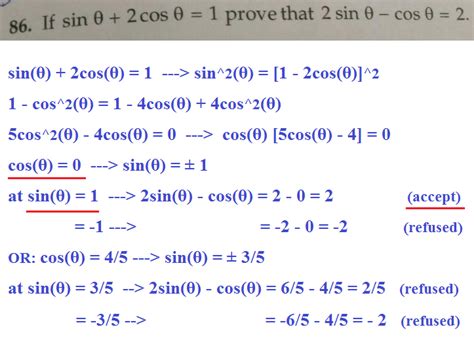 86. If $\sin\theta + 2\cos\theta = 1$ prove that $2\sin\theta - \cos\theta = 2$.

sin(θ) + 2cos(θ) = 1 ---> sin^2(θ) = [1 - 2cos(θ)]^2

1 - cos^2(θ) = 1 - 4cos(θ) + 4cos^2(θ)

5cos^2(θ) - 4cos(θ) = 0 ---> cos(θ) [5cos(θ) - 4] = 0

cos(θ) = 0 ---> sin(θ) = ± 1

at sin(θ) = 1 ---> 2sin(θ) - cos(θ) = 2 - 0 = 2 (accept)

= -1 ---> = -2 - 0 = -2 (refused)

OR: cos(θ) = 4/5 ---> sin(θ) = ± 3/5

at sin(θ) = 3/5 --> 2sin(θ) - cos(θ) = 6/5 - 4/5 = 2/5 (refused)

= -3/5 --> = -6/5 - 4/5 = - 2 (refused)